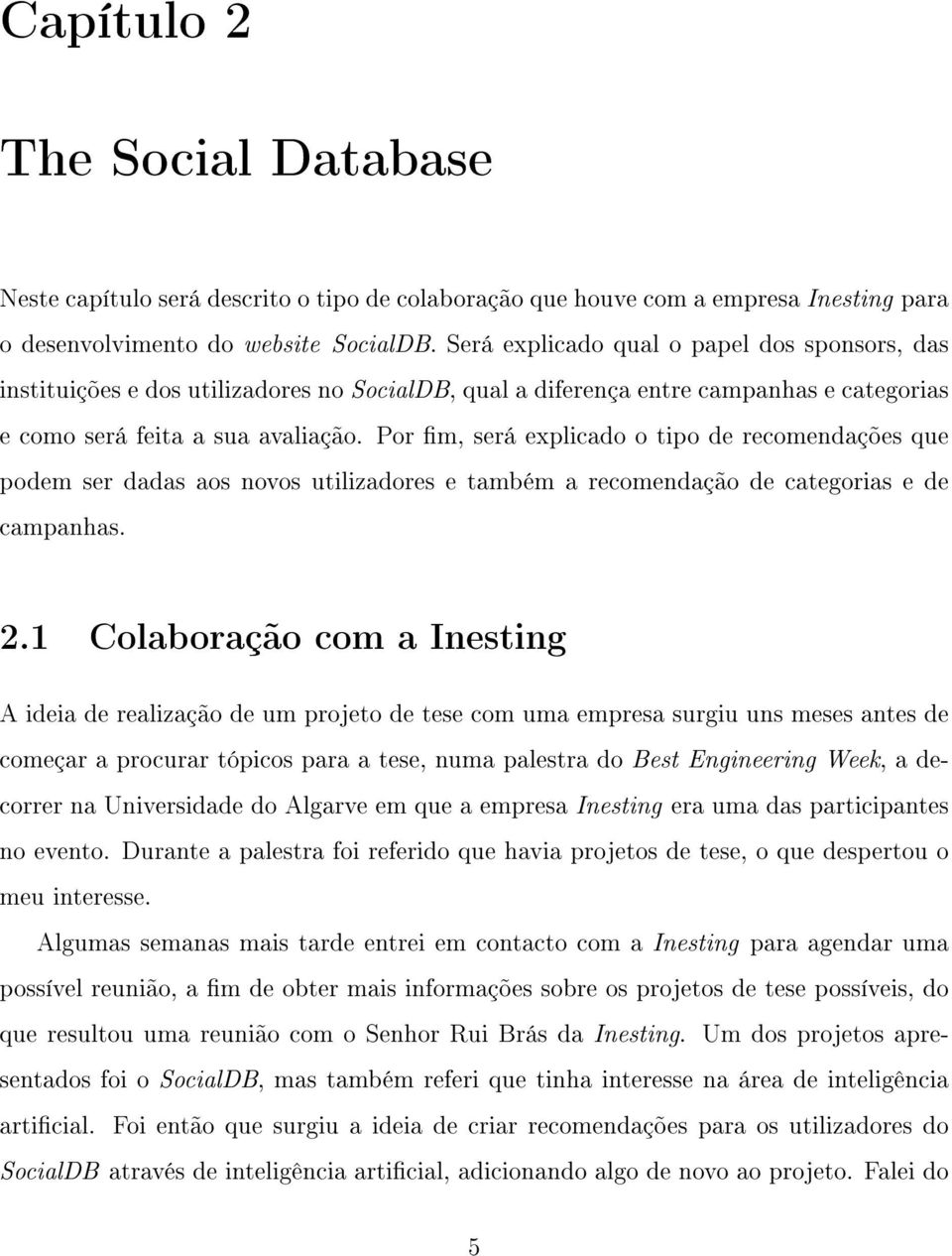 Capítulo 2

The Social Database

Neste capítulo será descrito o tipo de colaboração que houve com a empresa Inesting para o desenvolvimento do website SocialDB. Será explicado qual o papel dos sponsors, das instituições e dos utilizadores no SocialDB, qual a diferença entre campanhas e categorias e como será feita a sua avaliação. Por fim, será explicado o tipo de recomendações que podem ser dadas aos novos utilizadores e também a recomendação de categorias e de campanhas.

2.1 Colaboração com a Inesting

A ideia de realização de um projeto de tese com uma empresa surgiu uns meses antes de começar a procurar tópicos para a tese, numa palestra do Best Engineering Week, a decorrer na Universidade do Algarve em que a empresa Inesting era uma das participantes no evento. Durante a palestra foi referido que havia projetos de tese, o que despertou o meu interesse.

Algumas semanas mais tarde entrei em contacto com a Inesting para agendar uma possível reunião, a fim de obter mais informações sobre os projetos de tese possíveis, do que resultou uma reunião com o Senhor Rui Brás da Inesting. Um dos projetos apresentados foi o SocialDB, mas também referi que tinha interesse na área de inteligência artificial. Foi então que surgiu a ideia de criar recomendações para os utilizadores do SocialDB através de inteligência artificial, adicionando algo de novo ao projeto. Falei do

5